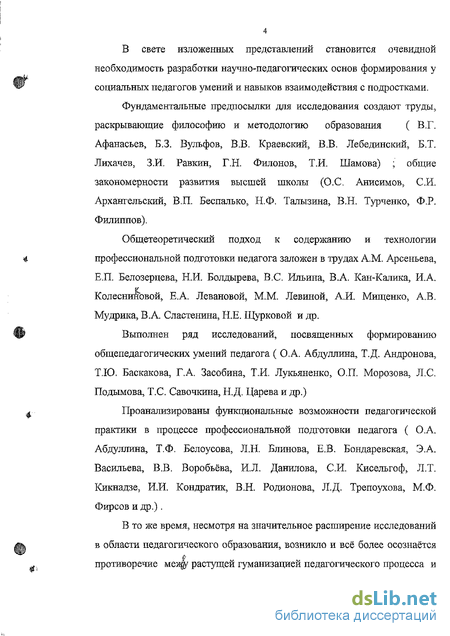 4

В свете изложенных представлений становится очевидной необходимость разработки научно-педагогических основ формирования у социальных педагогов умений и навыков взаимодействия с подростками.

Фундаментальные предпосылки для исследования создают труды, раскрывающие философию и методологию образования ( В.Г. Афанасьев, Б.З. Вульфов, В.В. Краевский, В.В. Лебединский, Б.Т. Лихачев, З.И. Равкин, Г.Н. Филонов, Т.И. Шамова) ; общие закономерности развития высшей школы (О.С. Анисимов, С.И. Архангельский, В.П. Беспалько, Н.Ф. Талызина, В.Н. Турченко, Ф.Р. Филиппов).

Общетеоретический подход к содержанию и технологии профессиональной подготовки педагога заложен в трудах А.М. Арсеньева, Е.П. Белозерцева, Н.И. Болдырева, В.С. Ильина, В.А. Кан-Калика, И.А. Колесниковой, Е.А. Левановой, М.М. Левиной, А.И. Мищенко, А.В. Мудрика, В.А. Сластенина, Н.Е. Щурковой и др.

Выполнен ряд исследований, посвященных формированию общепедагогических умений педагога ( О.А. Абдуллина, Т.Д. Андронова, Т.Ю. Баскакова, Г.А. Засобина, Т.И. Лукьяненко, О.П. Морозова, Л.С. Подымова, Т.С. Савочкина, Н.Д. Царева и др.)

Проанализированы функциональные возможности педагогической практики в процессе профессиональной подготовки педагога ( О.А. Абдуллина, Т.Ф. Белоусова, Л.Н. Блинова, Е.В. Бондаревская, Э.А. Васильева, В.В. Воробьёва, И.Л. Данилова, С.И. Кисельгоф, Л.Т. Кикнадзе, И.И. Кондратик, В.Н. Родионова, Л.Д. Трепоухова, М.Ф. Фирсов и др.) .

В то же время, несмотря на значительное расширение исследований в области педагогического образования, возникло и всё более осознаётся противоречие между растущей гуманизацией педагогического процесса и

dsLib.net
библиотека диссертаций